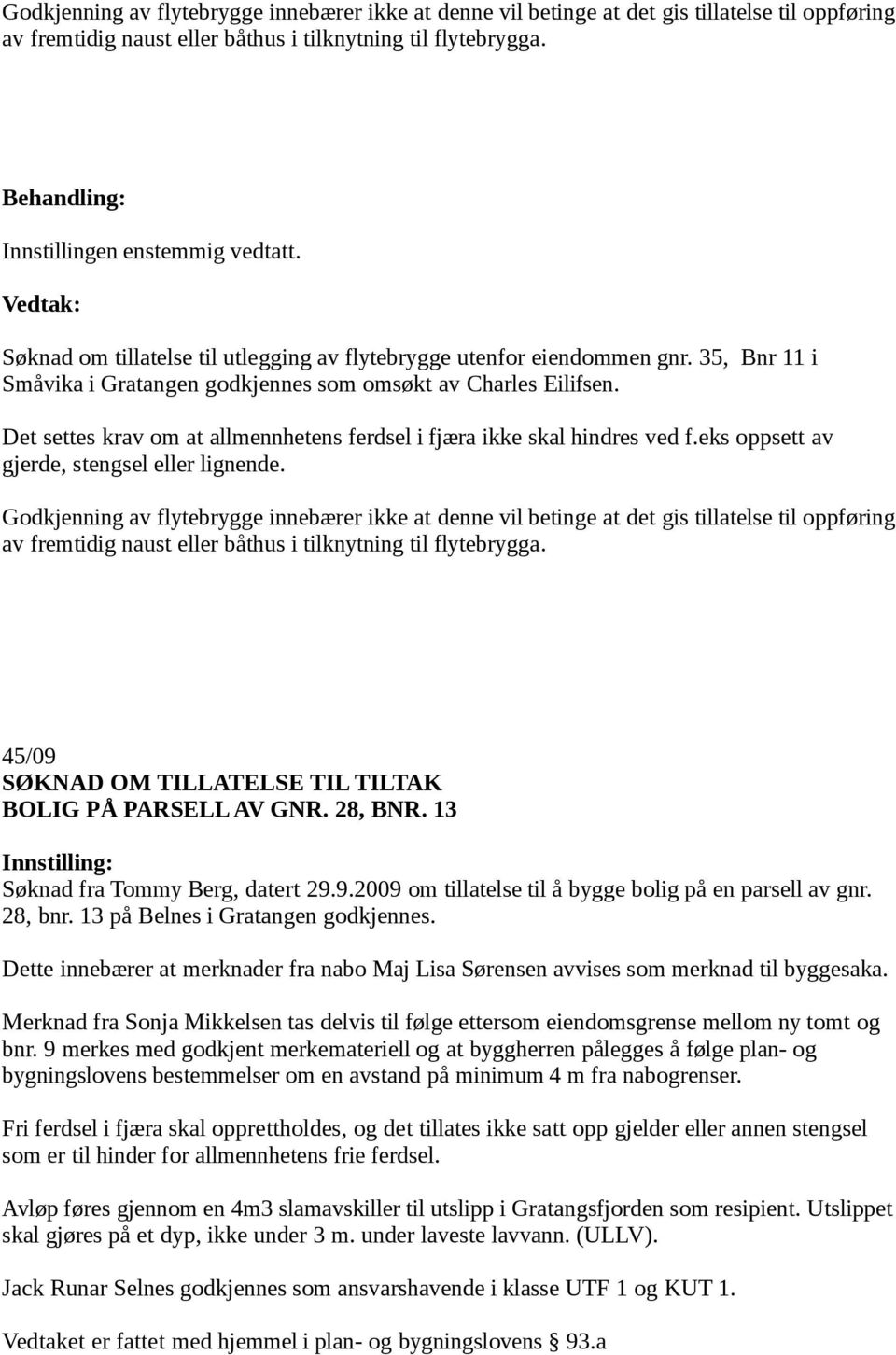 Godkjenning av flytebrygge innebærer ikke at denne vil betinge at det gis tillatelse til oppføring av fremtidig naust eller båthus i tilknytning til flytebrygga.

Behandling:

Innstillingen enstemmig vedtatt.

Vedtak:

Søknad om tillatelse til utlegging av flytebrygge utenfor eiendommen gnr. 35, Bnr 11 i Småvika i Gratangen godkjennes som omsøkt av Charles Eilifsen.

Det settes krav om at allmennhetens ferdsel i fjæra ikke skal hindres ved f.eks oppsett av gjerde, stengsel eller lignende.

Godkjenning av flytebrygge innebærer ikke at denne vil betinge at det gis tillatelse til oppføring av fremtidig naust eller båthus i tilknytning til flytebrygga.

45/09
SØKNAD OM TILLATELSE TIL TILTAK
BOLIG PÅ PARSELL AV GNR. 28, BNR. 13

Innstilling:

Søknad fra Tommy Berg, datert 29.9.2009 om tillatelse til å bygge bolig på en parsell av gnr. 28, bnr. 13 på Belnes i Gratangen godkjennes.

Dette innebærer at merknader fra nabo Maj Lisa Sørensen avvises som merknad til byggesaka.

Merknad fra Sonja Mikkelsen tas delvis til følge ettersom eiendomsgrense mellom ny tomt og bnr. 9 merkes med godkjent merkemateriell og at byggherren pålegges å følge plan- og bygningslovens bestemmelser om en avstand på minimum 4 m fra nabogrenser.

Fri ferdsel i fjæra skal opprettholdes, og det tillates ikke satt opp gjelder eller annen stengsel som er til hinder for allmennhetens frie ferdsel.

Avløp føres gjennom en 4m3 slamavskiller til utslipp i Gratangsfjorden som resipient. Utslippet skal gjøres på et dyp, ikke under 3 m. under laveste lavvann. (ULLV).

Jack Runar Selnes godkjennes som ansvarshavende i klasse UTF 1 og KUT 1.

Vedtaket er fattet med hjemmel i plan- og bygningslovens § 93.a